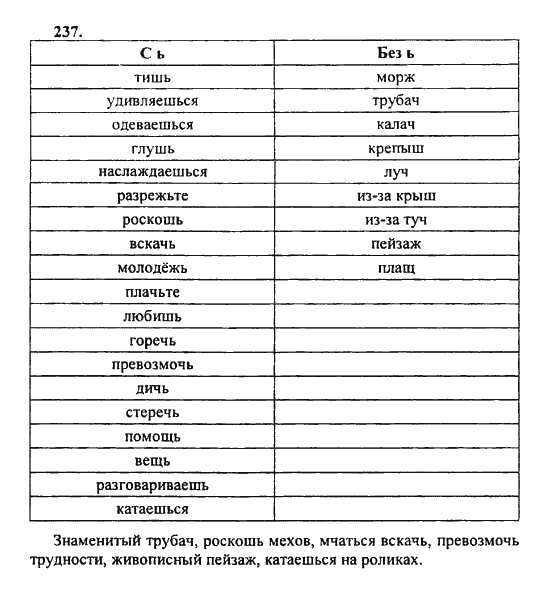 237.

| С ь | Без ь |
|---|---|
| тишь | морж |
| удивляешься | трубач |
| одеваешься | калач |
| глушь | крепыш |
| наслаждаешься | луч |
| разрежьте | из-за крыш |
| роскошь | из-за туч |
| вскачь | пейзаж |
| молодёжь | плащ |
| плачьте | |
| любишь | |
| горечь | |
| превозмочь | |
| дичь | |
| стеречь | |
| помощь | |
| вещь | |
| разговариваешь | |
| катаешься | |

Знаменитый трубач, роскошь мехов, мчаться вскачь, превозмочь трудности, живописный пейзаж, катаешься на роликах.